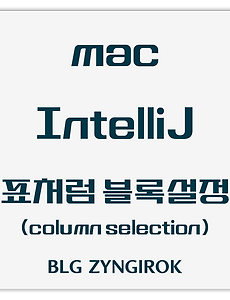 mac

IntelliJ

표처럼 블록설정
(column selection)

BLG ZYNGIROK